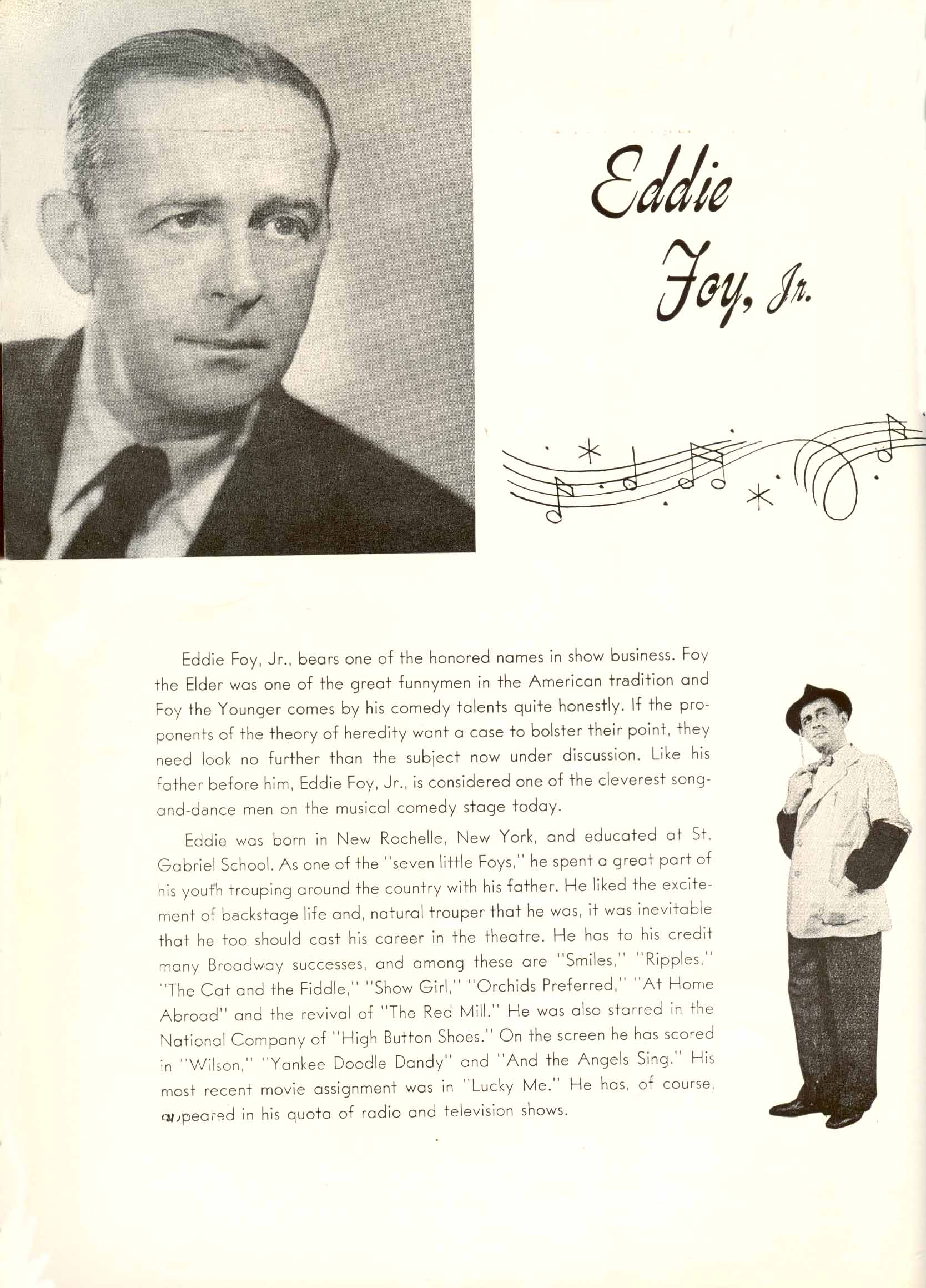 Eddie Foy, Jr.

Eddie Foy, Jr., bears one of the honored names in show business. Foy the Elder was one of the great funnymen in the American tradition and Foy the Younger comes by his comedy talents quite honestly. If the proponents of the theory of heredity want a case to bolster their point, they need look no further than the subject now under discussion. Like his father before him, Eddie Foy, Jr., is considered one of the cleverest song-and-dance men on the musical comedy stage today.

Eddie was born in New Rochelle, New York, and educated at St. Gabriel School. As one of the "seven little Foys," he spent a great part of his youth trouping around the country with his father. He liked the excitement of backstage life and, natural trouper that he was, it was inevitable that he too should cast his career in the theatre. He has to his credit many Broadway successes, and among these are "Smiles," "Ripples," "The Cat and the Fiddle," "Show Girl," "Orchids Preferred," "At Home Abroad" and the revival of "The Red Mill." He was also starred in the National Company of "High Button Shoes." On the screen he has scored in "Wilson," "Yankee Doodle Dandy" and "And the Angels Sing." His most recent movie assignment was in "Lucky Me." He has, of course, appeared in his quota of radio and television shows.